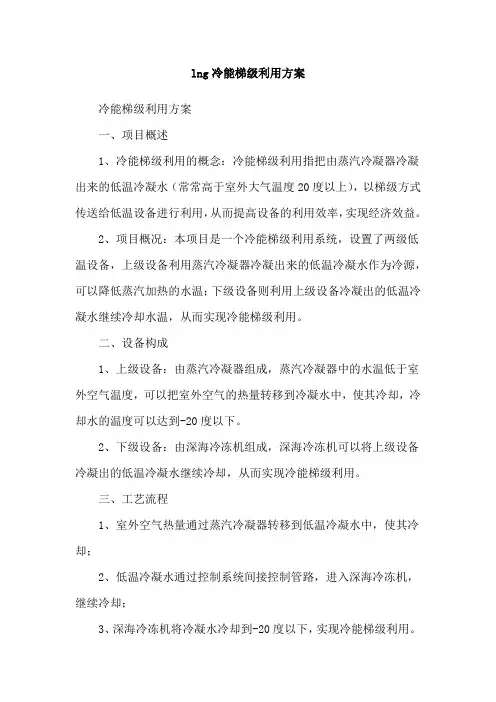 lng冷能梯级利用方案

冷能梯级利用方案

一、项目概述

1、冷能梯级利用的概念：冷能梯级利用指把由蒸汽冷凝器冷凝出来的低温冷凝水（常常高于室外大气温度20度以上），以梯级方式传送给低温设备进行利用，从而提高设备的利用效率，实现经济效益。

2、项目概况：本项目是一个冷能梯级利用系统，设置了两级低温设备，上级设备利用蒸汽冷凝器冷凝出来的低温冷凝水作为冷源，可以降低蒸汽加热的水温；下级设备则利用上级设备冷凝出的低温冷凝水继续冷却水温，从而实现冷能梯级利用。

二、设备构成

1、上级设备：由蒸汽冷凝器组成，蒸汽冷凝器中的水温低于室外空气温度，可以把室外空气的热量转移到冷凝水中，使其冷却，冷却水的温度可以达到-20度以下。

2、下级设备：由深海冷冻机组成，深海冷冻机可以将上级设备冷凝出的低温冷凝水继续冷却，从而实现冷能梯级利用。

三、工艺流程

1、室外空气热量通过蒸汽冷凝器转移到低温冷凝水中，使其冷却；

2、低温冷凝水通过控制系统间接控制管路，进入深海冷冻机，继续冷却；

3、深海冷冻机将冷凝水冷却到-20度以下，实现冷能梯级利用。